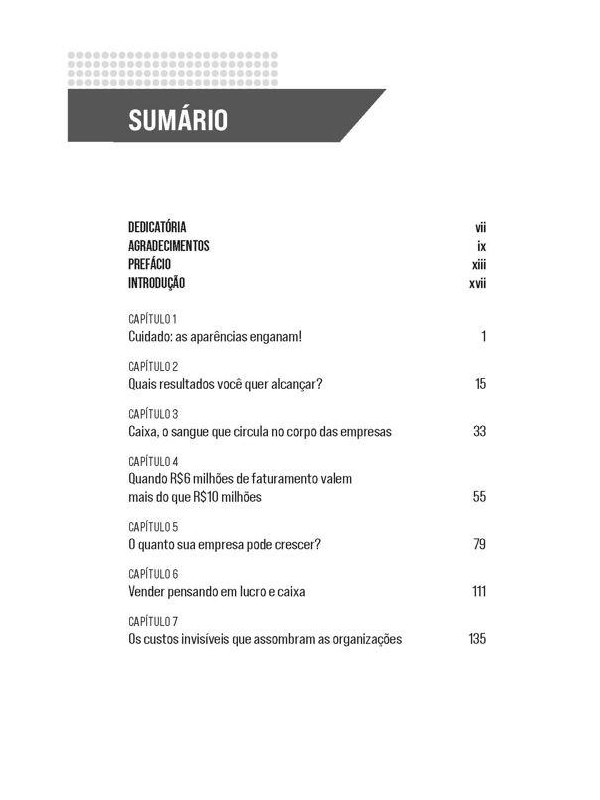 SUMÁRIO

DEDICATÓRIA vii
AGRADECIMENTOS ix
PREFÁCIO xiii
INTRODUÇÃO xvii

CAPÍTULO 1
Cuidado: as aparências enganam! 1

CAPÍTULO 2
Quais resultados você quer alcançar? 15

CAPÍTULO 3
Caixa, o sangue que circula no corpo das empresas 33

CAPÍTULO 4
Quando R$6 milhões de faturamento valem mais do que R$10 milhões 55

CAPÍTULO 5
O quanto sua empresa pode crescer? 79

CAPÍTULO 6
Vender pensando em lucro e caixa 111

CAPÍTULO 7
Os custos invisíveis que assombram as organizações 135